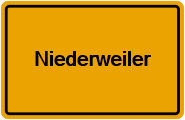 Niederweiler